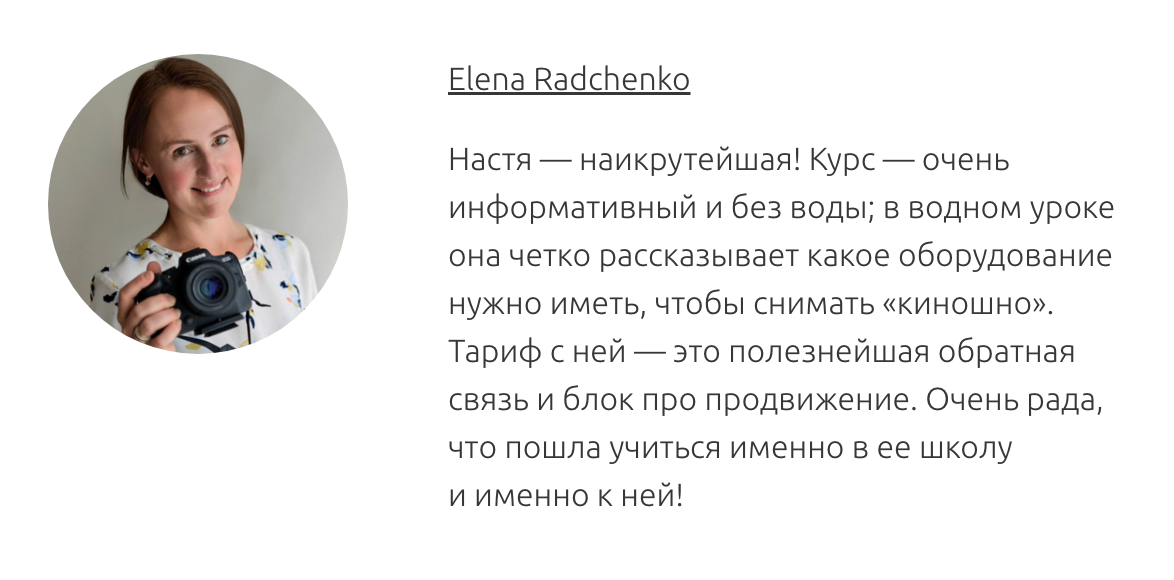 Elena Radchenko

Настя — наикрутейшая! Курс — очень информативный и без воды; в водном уроке она четко рассказывает какое оборудование нужно иметь, чтобы снимать «киношно». Тариф с ней — это полезнейшая обратная связь и блок про продвижение. Очень рада, что пошла учиться именно в ее школу и именно к ней!